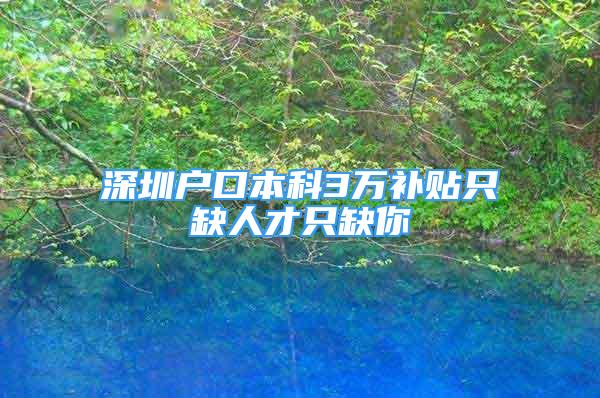 深圳户口本科3万补贴只缺人才只缺你